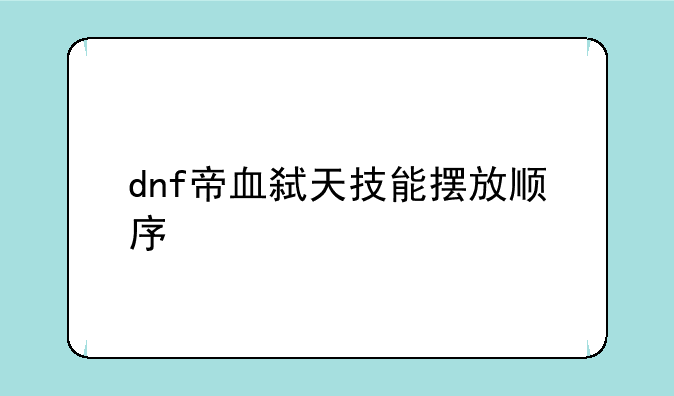 dnf帝血弑天技能摆放顺序